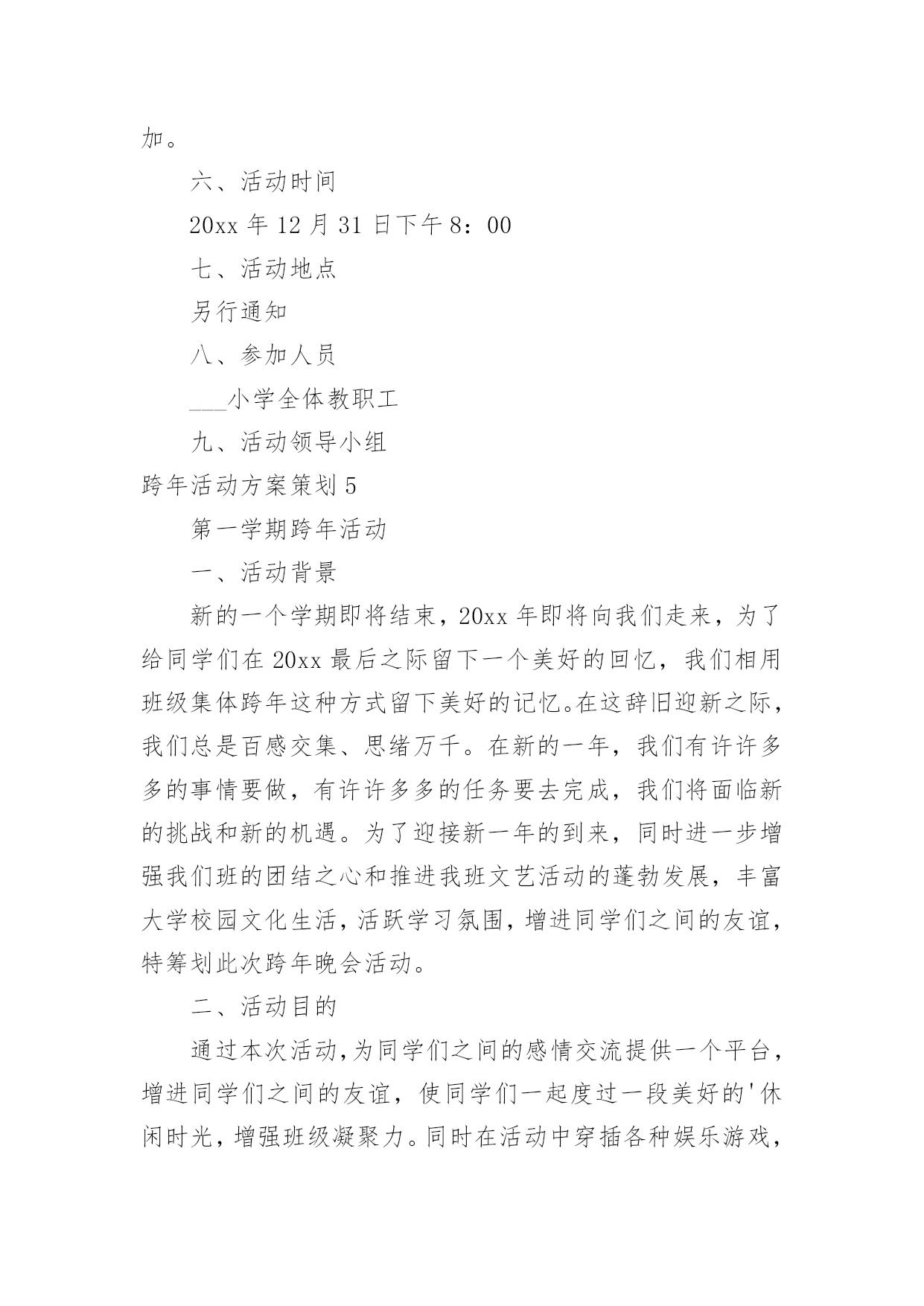 加。

六、活动时间

20xx 年 12 月 31 日下午 8：00

七、活动地点

另行通知

八、参加人员

___小学全体教职工

九、活动领导小组

跨年活动方案策划 5

第一学期跨年活动

一、活动背景

新的一个学期即将结束，20xx 年即将向我们走来，为了给同学们在 20xx 最后之际留下一个美好的回忆，我们相用班级集体跨年这种方式留下美好的记忆。在这辞旧迎新之际，我们总是百感交集、思绪万千。在新的一年，我们有许许多多的事情要做，有许许多多的任务要去完成，我们将面临新的挑战和新的机遇。为了迎接新一年的到来，同时进一步增强我们班的团结之心和推进我班文艺活动的蓬勃发展，丰富大学校园文化生活，活跃学习氛围，增进同学们之间的友谊，特筹划此次跨年晚会活动。

二、活动目的

通过本次活动，为同学们之间的感情交流提供一个平台，增进同学们之间的友谊，使同学们一起度过一段美好的'休闲时光，增强班级凝聚力。同时在活动中穿插各种娱乐游戏，